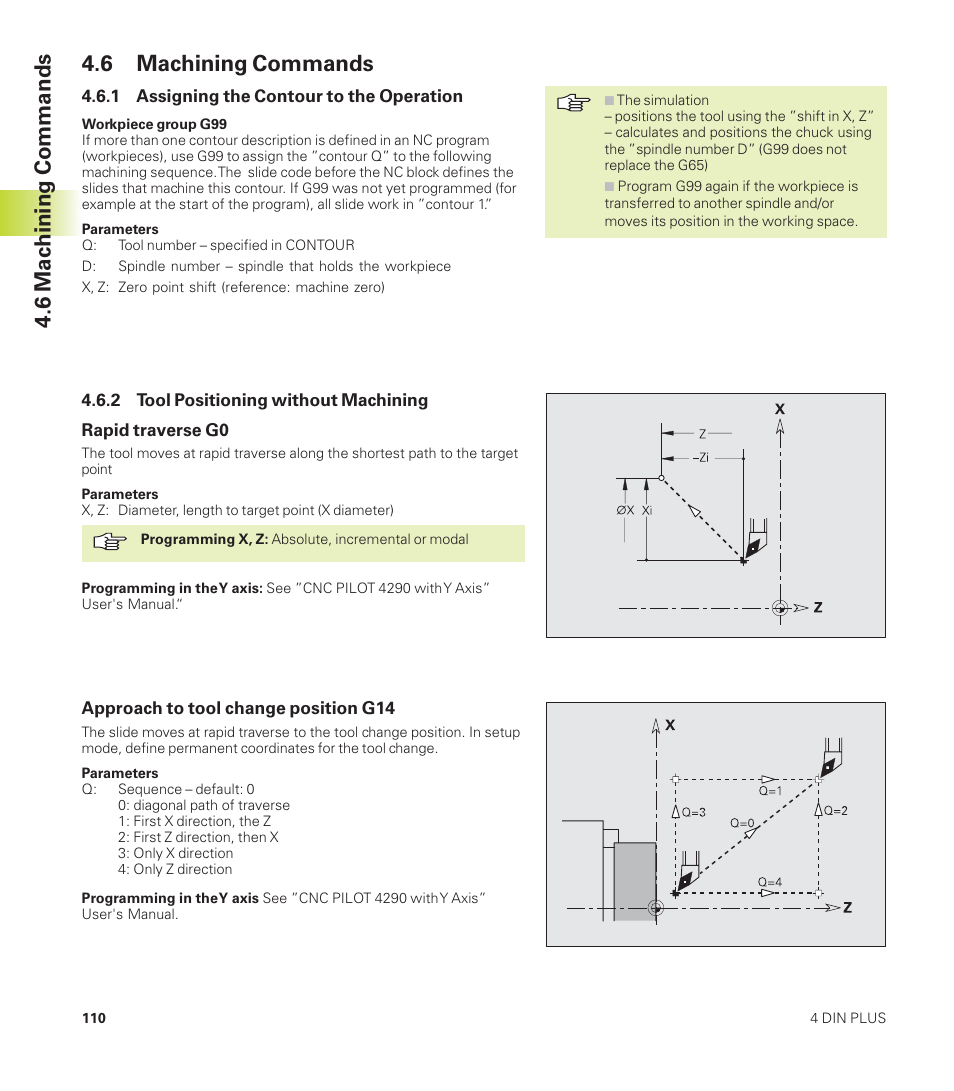 4.6 Machining Commands

4.6 Machining Commands

4.6.1 Assigning the Contour to the Operation

Workpiece group G99
If more than one contour description is defined in an NC program (workpieces), use G99 to assign the "contour Q" to the following machining sequence.The slide code before the NC block defines the slides that machine this contour. If G99 was not yet programmed (for example at the start of the program), all slide work in "contour 1."

Parameters
Q: Tool number – specified in CONTOUR
D: Spindle number – spindle that holds the workpiece
X, Z: Zero point shift (reference: machine zero)

■ The simulation
– positions the tool using the "shift in X, Z"
– calculates and positions the chuck using the "spindle number D" (G99 does not replace the G65)
■ Program G99 again if the workpiece is transferred to another spindle and/or moves its position in the working space.

4.6.2 Tool Positioning without Machining

Rapid traverse G0
The tool moves at rapid traverse along the shortest path to the target point

Parameters
X, Z: Diameter, length to target point (X diameter)

Programming X, Z: Absolute, incremental or modal

Programming in theY axis: See "CNC PILOT 4290 withY Axis" User's Manual."

X
Z
–Zi
ØX Xi
Z

Approach to tool change position G14
The slide moves at rapid traverse to the tool change position. In setup mode, define permanent coordinates for the tool change.

Parameters
Q: Sequence – default: 0
0: diagonal path of traverse
1: First X direction, the Z
2: First Z direction, then X
3: Only X direction
4: Only Z direction

Programming in theY axis See "CNC PILOT 4290 withY Axis" User's Manual.

X
Q=1
Q=3
Q=2
Q=0
Q=4
Z

110 4 DIN PLUS